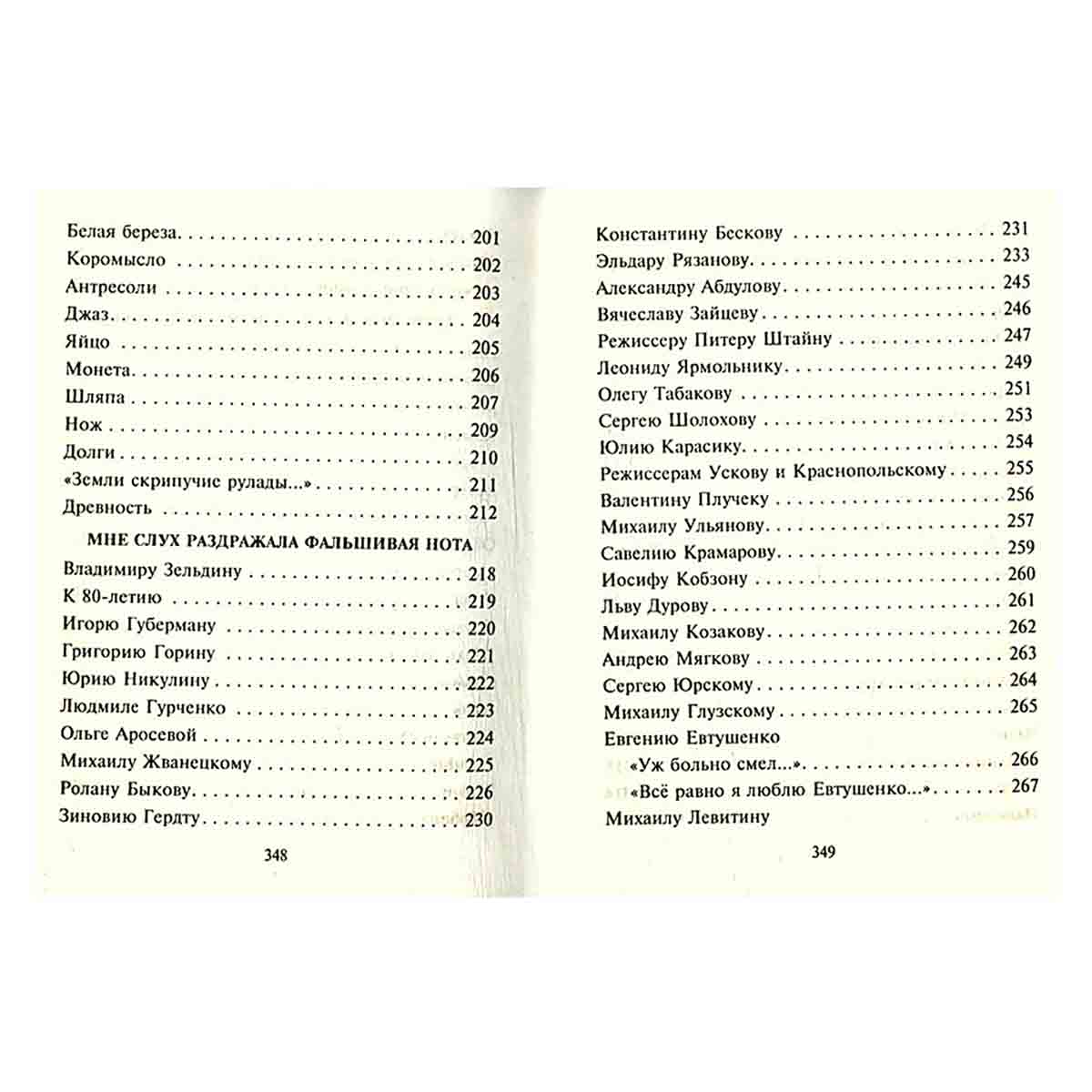 Белая береза 201
Коромысло 202
Антресоли 203
Джаз 204
Яйцо 205
Монета 206
Шляпа 207
Нож 209
Долги 210
«Земли скрипучие рулады...» 211
Древность 212

МНЕ СЛУХ РАЗДРАЖАЛА ФАЛЬШИВАЯ НОТА
Владимиру Зельдину 218
К 80-летию 219
Игорю Губерману 220
Григорию Горину 221
Юрию Никулину 222
Людмиле Гурченко 223
Ольге Аросевой 224
Михаилу Жванецкому 225
Ролану Быкову 226
Зиновию Гердту 230

348

Константину Бескову 231
Эльдару Рязанову 233
Александру Абдулову 245
Вячеславу Зайцеву 246
Режиссеру Питеру Штайну 247
Леониду Ярмольнику 249
Олегу Табакову 251
Сергею Шолохову 253
Юлию Карасику 254
Режиссерам Ускову и Краснопольскому 255
Валентину Плучеку 256
Михаилу Ульянову 257
Савелию Крамарову 259
Иосифу Кобзону 260
Льву Дурову 261
Михаилу Козакову 262
Андрею Мягкову 263
Сергею Юрскому 264
Михаилу Глузскому 265
Евгению Евтушенко
«Уж больно смел...» 266
«Всё равно я люблю Евтушенко...» 267
Михаилу Левитину

349